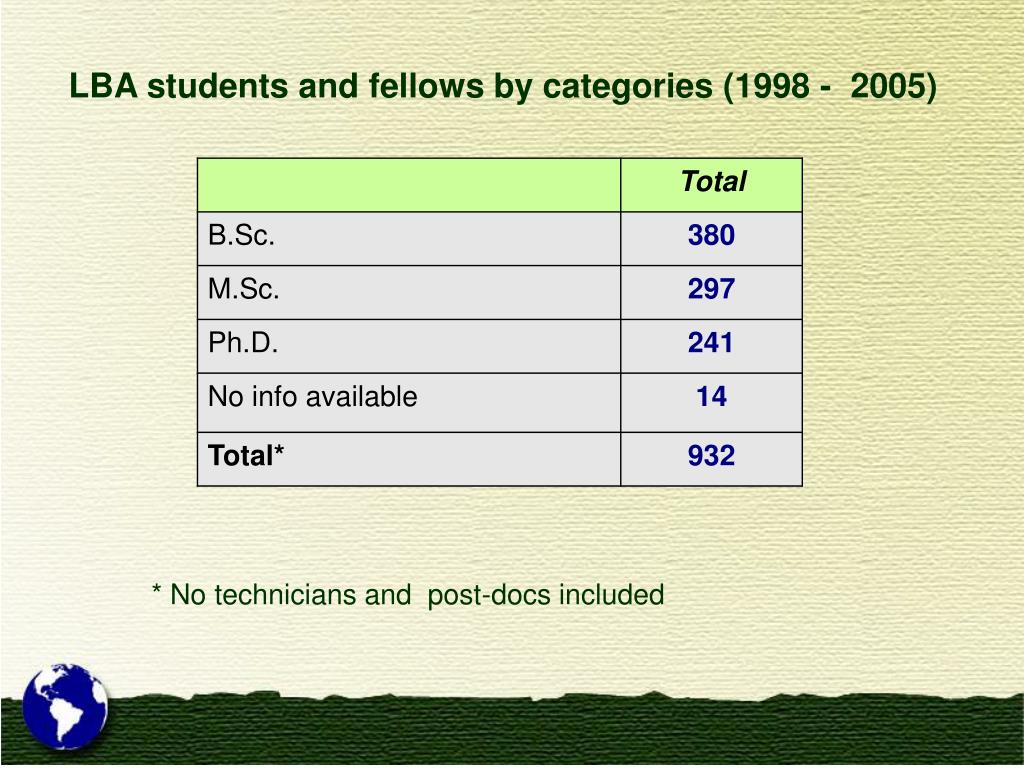 LBA students and fellows by categories (1998 - 2005)

| | Total |
|---|---|
| B.Sc. | 380 |
| M.Sc. | 297 |
| Ph.D. | 241 |
| No info available | 14 |
| Total* | 932 |

* No technicians and post-docs included